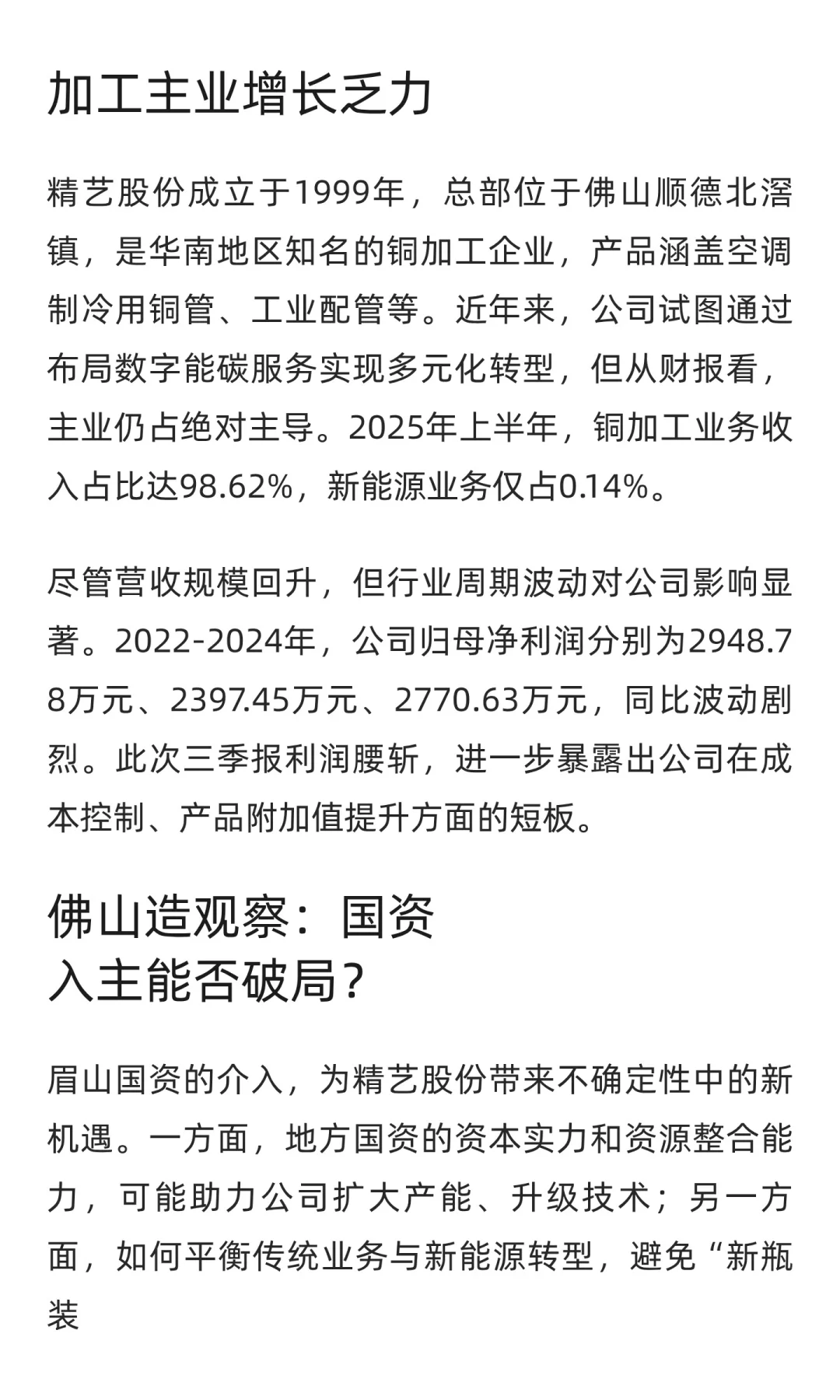 加工主业增长乏力

精艺股份成立于1999年，总部位于佛山顺德北滘镇，是华南地区知名的铜加工企业，产品涵盖空调制冷用铜管、工业配管等。近年来，公司试图通过布局数字能碳服务实现多元化转型，但从财报看，主业仍占绝对主导。2025年上半年，铜加工业务收入占比达98.62%，新能源业务仅占0.14%。

尽管营收规模回升，但行业周期波动对公司影响显著。2022-2024年，公司归母净利润分别为2948.78万元、2397.45万元、2770.63万元，同比波动剧烈。此次三季报利润腰斩，进一步暴露出公司在成本控制、产品附加值提升方面的短板。

佛山造观察：国资入主能否破局？

眉山国资的介入，为精艺股份带来不确定性中的新机遇。一方面，地方国资的资本实力和资源整合能力，可能助力公司扩大产能、升级技术；另一方面，如何平衡传统业务与新能源转型，避免“新瓶装